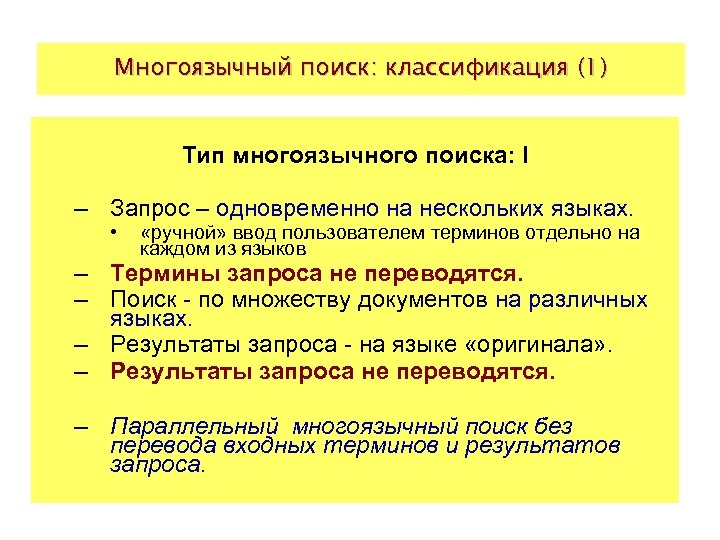 Многоязычный поиск: классификация (1)

Тип многоязычного поиска: I

– Запрос – одновременно на нескольких языках.
• «ручной» ввод пользователем терминов отдельно на каждом из языков
– Термины запроса не переводятся.
– Поиск - по множеству документов на различных языках.
– Результаты запроса - на языке «оригинала».
– Результаты запроса не переводятся.

– Параллельный многоязычный поиск без перевода входных терминов и результатов запроса.